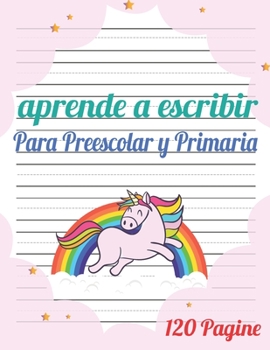 aprende a escribir
Para Preescolar y Primaria

120 Pagine